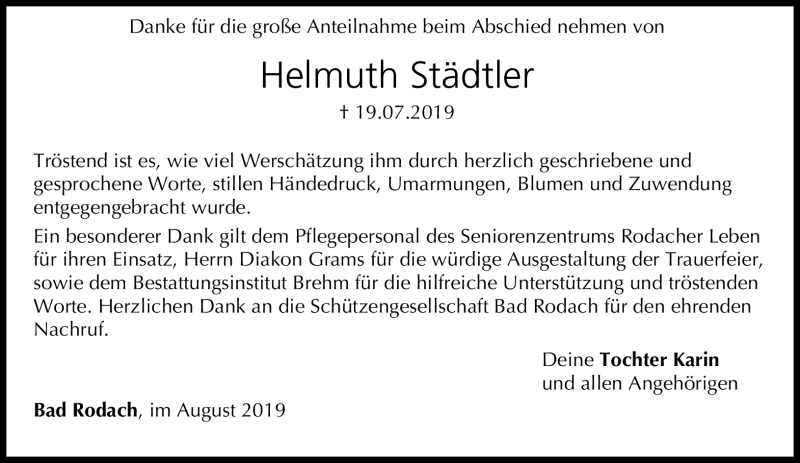 Danke für die große Anteilnahme beim Abschied nehmen von

Helmuth Städtler

† 19.07.2019

Tröstend ist es, wie viel Werschätzung ihm durch herzlich geschriebene und gesprochene Worte, stillen Händedruck, Umarmungen, Blumen und Zuwendung entgegengebracht wurde.

Ein besonderer Dank gilt dem Pflegepersonal des Seniorenzentrums Rodacher Leben für ihren Einsatz, Herrn Diakon Grams für die würdige Ausgestaltung der Trauerfeier, sowie dem Bestattungsinstitut Brehm für die hilfreiche Unterstützung und tröstenden Worte. Herzlichen Dank an die Schützengesellschaft Bad Rodach für den ehrenden Nachruf.

Deine Tochter Karin
und allen Angehörigen

Bad Rodach, im August 2019